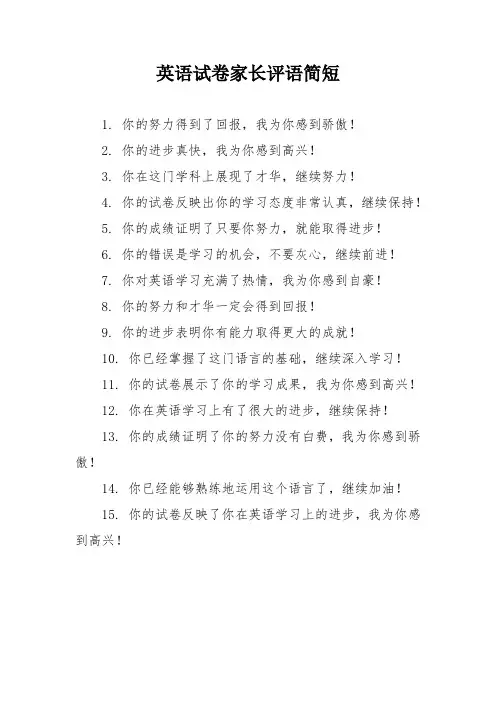 英语试卷家长评语简短

1. 你的努力得到了回报，我为你感到骄傲！

2. 你的进步真快，我为你感到高兴！

3. 你在这门学科上展现了才华，继续努力！

4. 你的试卷反映出你的学习态度非常认真，继续保持！

5. 你的成绩证明了只要你努力，就能取得进步！

6. 你的错误是学习的机会，不要灰心，继续前进！

7. 你对英语学习充满了热情，我为你感到自豪！

8. 你的努力和才华一定会得到回报！

9. 你的进步表明你有能力取得更大的成就！

10. 你已经掌握了这门语言的基础，继续深入学习！

11. 你的试卷展示了你的学习成果，我为你感到高兴！

12. 你在英语学习上有了很大的进步，继续保持！

13. 你的成绩证明了你的努力没有白费，我为你感到骄傲！

14. 你已经能够熟练地运用这个语言了，继续加油！

15. 你的试卷反映了你在英语学习上的进步，我为你感到高兴！